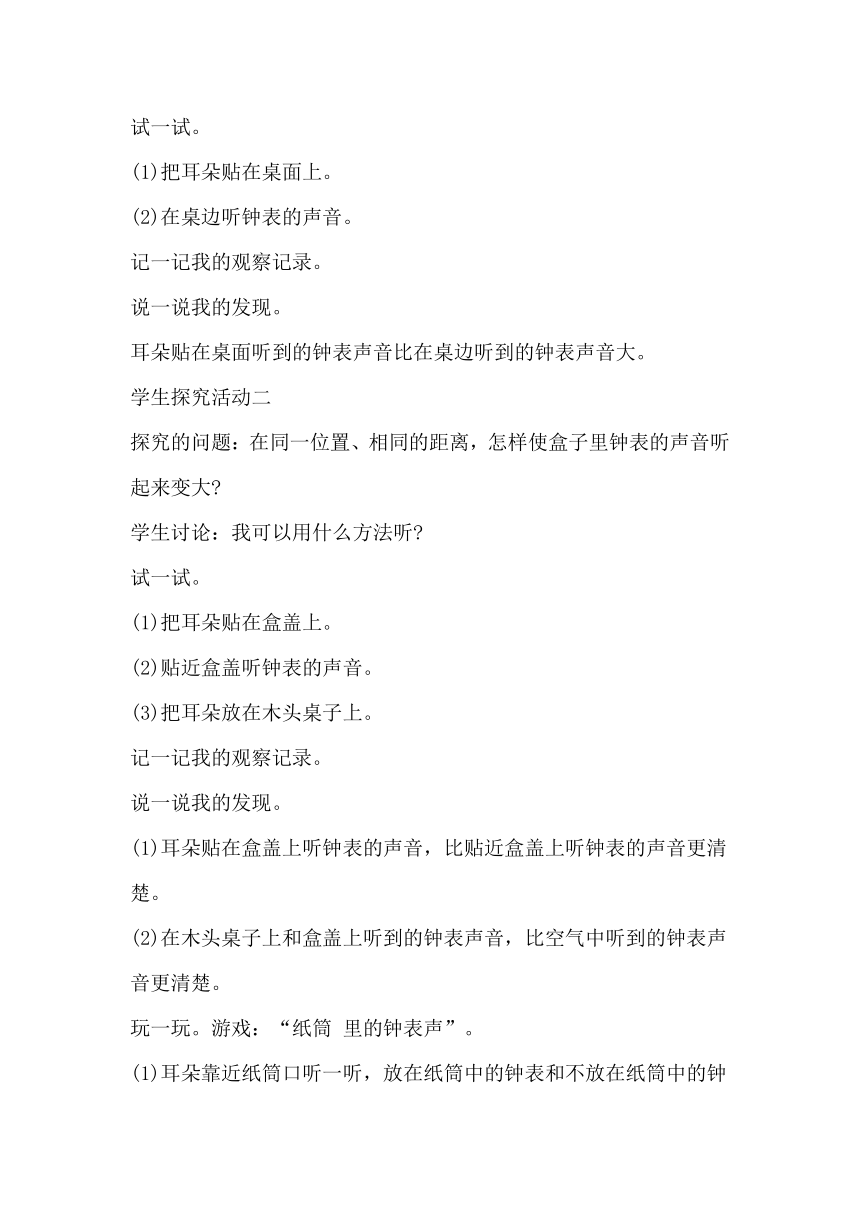 试一试。

(1)把耳朵贴在桌面上。

(2)在桌边听钟表的声音。

记一记我的观察记录。

说一说我的发现。

耳朵贴在桌面听到的钟表声音比在桌边听到的钟表声音大。

学生探究活动二

探究的问题：在同一位置、相同的距离，怎样使盒子里钟表的声音听起来变大？

学生讨论：我可以用什么方法听？

试一试。

(1)把耳朵贴在盒盖上。

(2)贴近盒盖听钟表的声音。

(3)把耳朵放在木头桌子上。

记一记我的观察记录。

说一说我的发现。

(1)耳朵贴在盒盖上听钟表的声音，比贴近盒盖上听钟表的声音更清楚。

(2)在木头桌子上和盒盖上听到的钟表声音，比空气中听到的钟表声音更清楚。

玩一玩。游戏：“纸筒 里的钟表声”。

(1)耳朵靠近纸筒口听一听，放在纸筒中的钟表和不放在纸筒中的钟